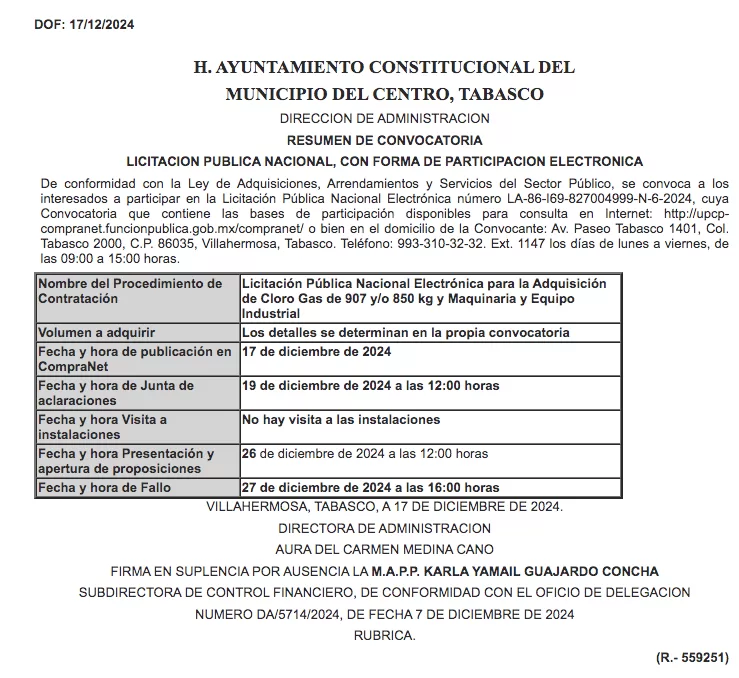 DOF: 17/12/2024

H. AYUNTAMIENTO CONSTITUCIONAL DEL MUNICIPIO DEL CENTRO, TABASCO

DIRECCION DE ADMINISTRACION

RESUMEN DE CONVOCATORIA

LICITACION PUBLICA NACIONAL, CON FORMA DE PARTICIPACION ELECTRONICA

De conformidad con la Ley de Adquisiciones, Arrendamientos y Servicios del Sector Público, se convoca a los interesados a participar en la Licitación Pública Nacional Electrónica número LA-86-I69-827004999-N-6-2024, cuya Convocatoria que contiene las bases de participación disponibles para consulta en Internet: http://upcp-compranet.funcionpublica.gob.mx/compranet/ o bien en el domicilio de la Convocante: Av. Paseo Tabasco 1401, Col. Tabasco 2000, C.P. 86035, Villahermosa, Tabasco. Teléfono: 993-310-32-32. Ext. 1147 los días de lunes a viernes, de las 09:00 a 15:00 horas.

| Nombre del Procedimiento de Contratación | Licitación Pública Nacional Electrónica para la Adquisición de Cloro Gas de 907 y/o 850 kg y Maquinaria y Equipo Industrial |
|---|---|
| Volumen a adquirir | Los detalles se determinan en la propia convocatoria |
| Fecha y hora de publicación en CompraNet | 17 de diciembre de 2024 |
| Fecha y hora de Junta de aclaraciones | 19 de diciembre de 2024 a las 12:00 horas |
| Fecha y hora Visita a instalaciones | No hay visita a las instalaciones |
| Fecha y hora Presentación y apertura de proposiciones | 26 de diciembre de 2024 a las 12:00 horas |
| Fecha y hora de Fallo | 27 de diciembre de 2024 a las 16:00 horas |

VILLAHERMOSA, TABASCO, A 17 DE DICIEMBRE DE 2024.

DIRECTORA DE ADMINISTRACION

AURA DEL CARMEN MEDINA CANO

FIRMA EN SUPLENCIA POR AUSENCIA LA M.A.P.P. KARLA YAMAIL GUAJARDO CONCHA

SUBDIRECTORA DE CONTROL FINANCIERO, DE CONFORMIDAD CON EL OFICIO DE DELEGACION NUMERO DA/5714/2024, DE FECHA 7 DE DICIEMBRE DE 2024

RUBRICA.

(R.- 559251)